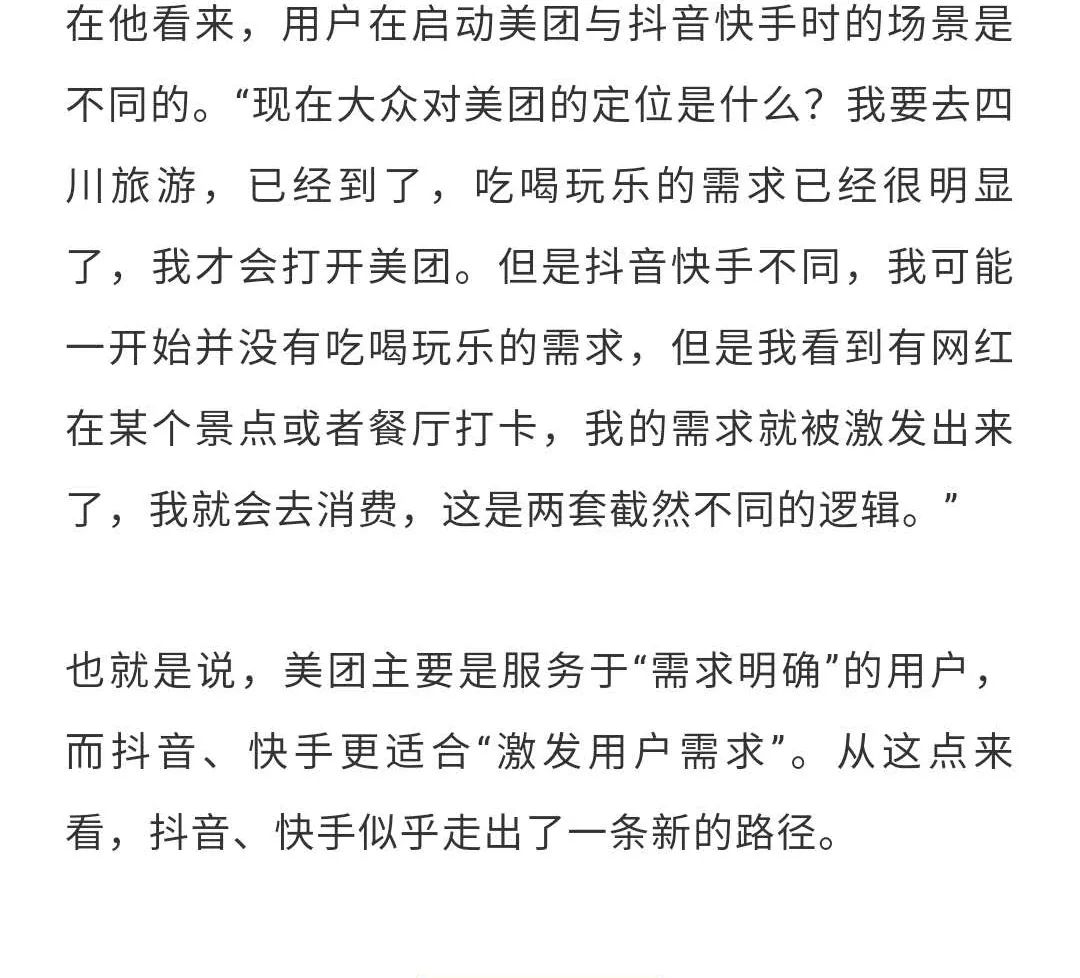 在他看来，用户在启动美团与抖音快手时的场景是不同的。“现在大众对美团的定位是什么？我要去四川旅游，已经到了，吃喝玩乐的需求已经很明显了，我才会打开美团。但是抖音快手不同，我可能一开始并没有吃喝玩乐的需求，但是我看到有网红在某个景点或者餐厅打卡，我的需求就被激发出来了，我就会去消费，这是两套截然不同的逻辑。”

也就是说，美团主要是服务于“需求明确”的用户，而抖音、快手更适合“激发用户需求”。从这点来看，抖音、快手似乎走出了一条新的路径。